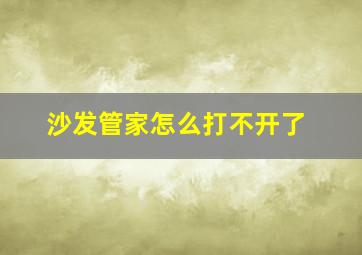 沙发管家怎么打不开了